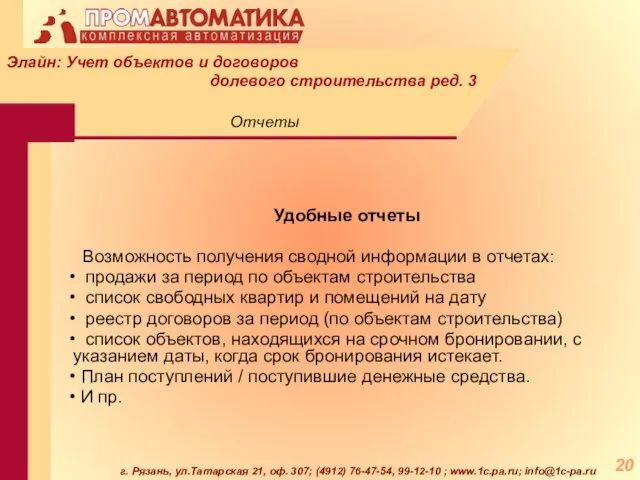 ПРОМАВТОМАТИКА
комплексная автоматизация

Элайн: Учет объектов и договоров
долевого строительства ред. 3

Отчеты

Удобные отчеты

Возможность получения сводной информации в отчетах:
• продажи за период по объектам строительства
• список свободных квартир и помещений на дату
• реестр договоров за период (по объектам строительства)
• список объектов, находящихся на срочном бронировании, с указанием даты, когда срок бронирования истекает.
• План поступлений / поступившие денежные средства.
• И пр.

г. Рязань, ул.Татарская 21, оф. 307; (4912) 76-47-54, 99-12-10 ; www.1c.pa.ru; info@1c-pa.ru

20